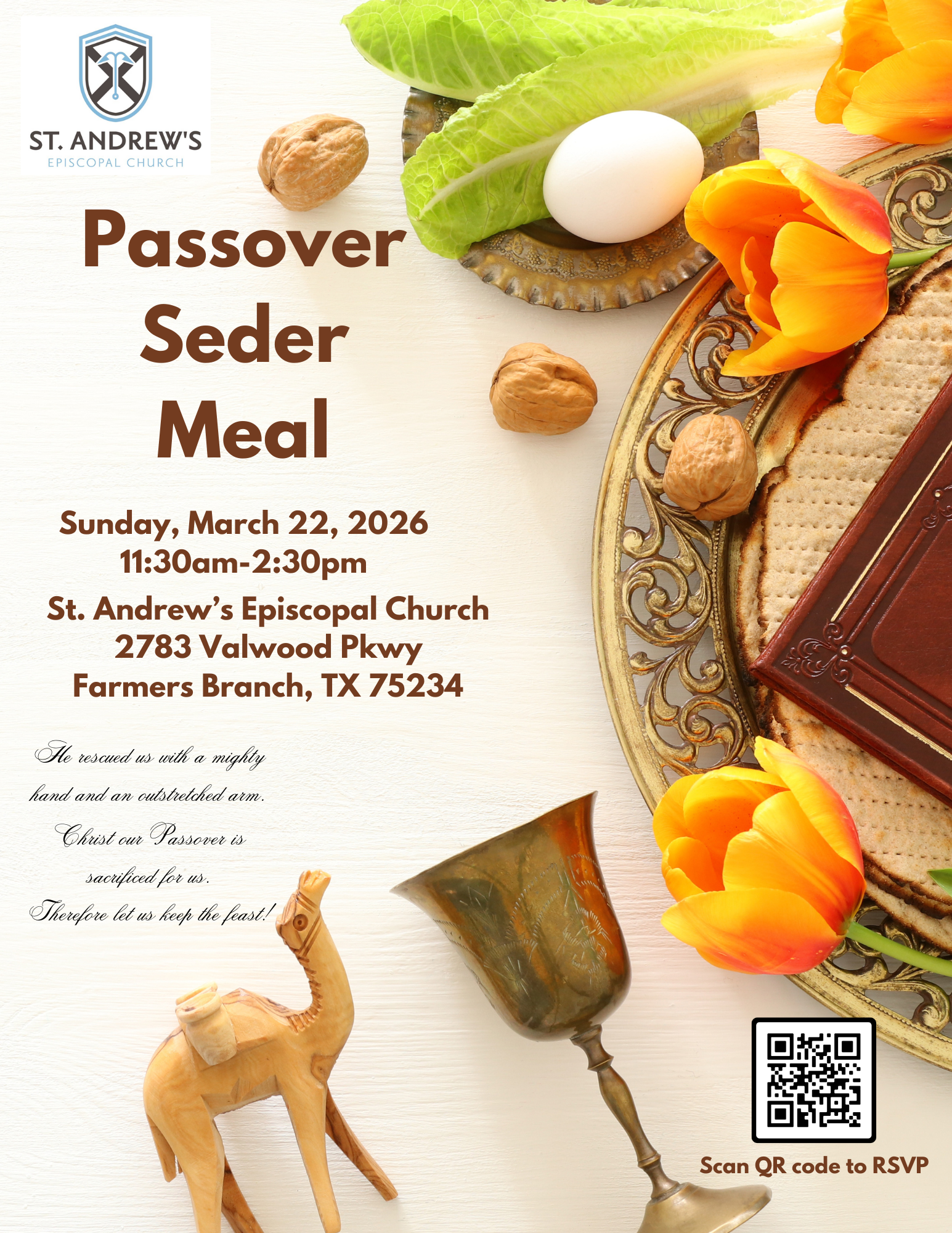 ST. ANDREW'S
EPISCOPAL CHURCH

Passover
Seder
Meal

Sunday, March 22, 2026
11:30am-2:30pm

St. Andrew's Episcopal Church
2783 Valwood Pkwy
Farmers Branch, TX 75234

He rescued us with a mighty hand and an outstretched arm.
Christ our Passover is sacrificed for us.
Therefore let us keep the feast!

Scan QR code to RSVP